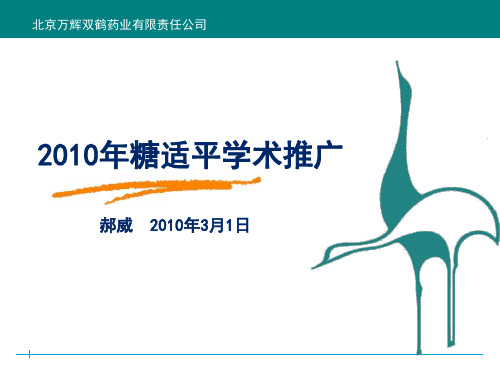 北京万辉双鹤药业有限责任公司

2010年糖适平学术推广

郝威　2010年3月1日